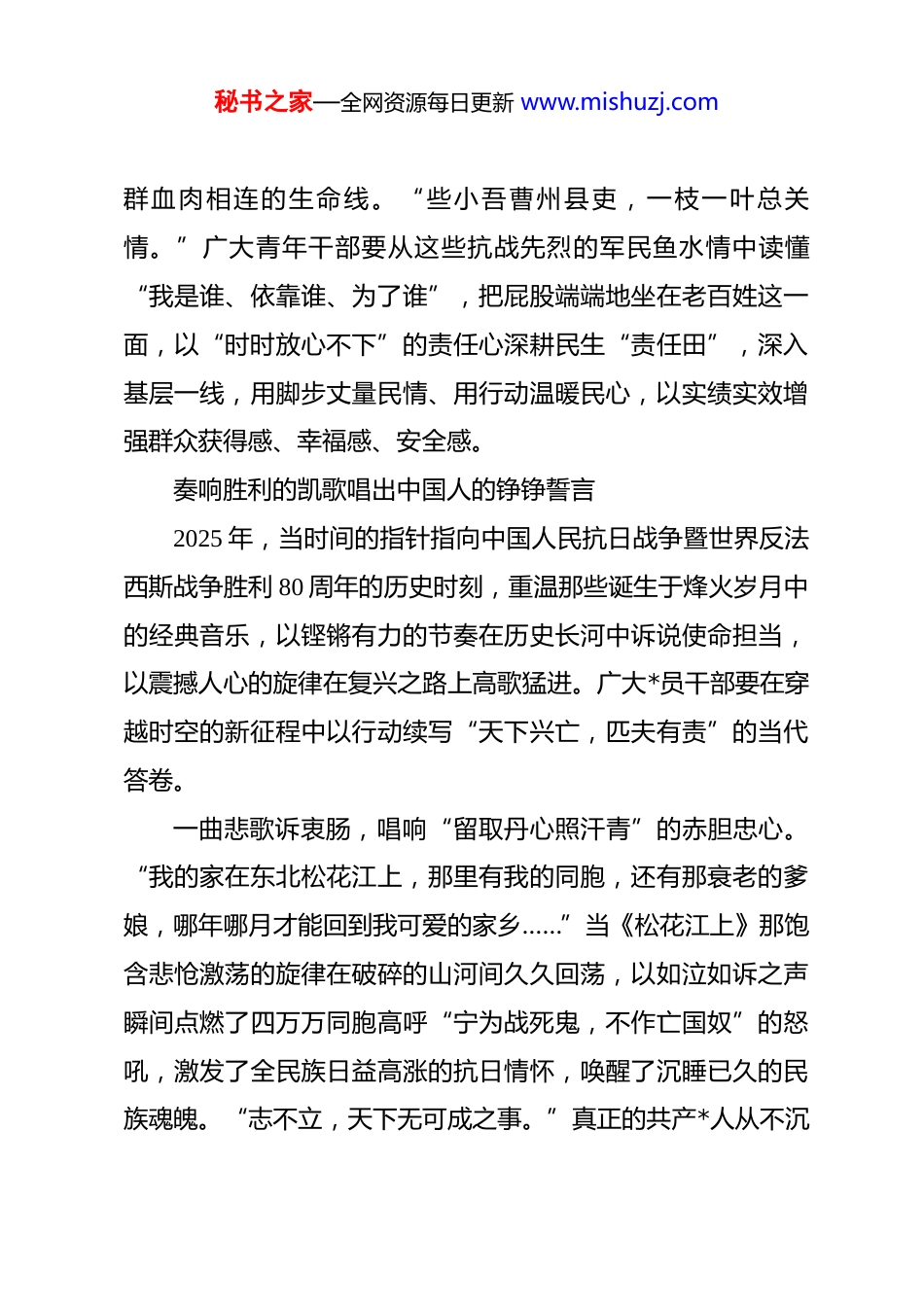 秘书之家—全网资源每日更新 www.mishuzj.com

群血肉相连的生命线。“些小吾曹州县吏，一枝一叶总关情。”广大青年干部要从这些抗战先烈的军民鱼水情中读懂“我是谁、依靠谁、为了谁”，把屁股端端地坐在老百姓这一面，以“时时放心不下”的责任心深耕民生“责任田”，深入基层一线，用脚步丈量民情、用行动温暖民心，以实绩实效增强群众获得感、幸福感、安全感。

奏响胜利的凯歌唱出中国人的铮铮誓言

2025 年，当时间的指针指向中国人民抗日战争暨世界反法西斯战争胜利 80 周年的历史时刻，重温那些诞生于烽火岁月中的经典音乐，以铿锵有力的节奏在历史长河中诉说使命担当，以震撼人心的旋律在复兴之路上高歌猛进。广大*员干部要在穿越时空的新征程中以行动续写“天下兴亡，匹夫有责”的当代答卷。

一曲悲歌诉衷肠，唱响“留取丹心照汗青”的赤胆忠心。“我的家在东北松花江上，那里有我的同胞，还有那衰老的爹娘，哪年哪月才能回到我可爱的家乡……”当《松花江上》那饱含悲怆激荡的旋律在破碎的山河间久久回荡，以如泣如诉之声瞬间点燃了四万万同胞高呼“宁为战死鬼，不作亡国奴”的怒吼，激发了全民族日益高涨的抗日情怀，唤醒了沉睡已久的民族魂魄。“志不立，天下无可成之事。”真正的共产*人从不沉